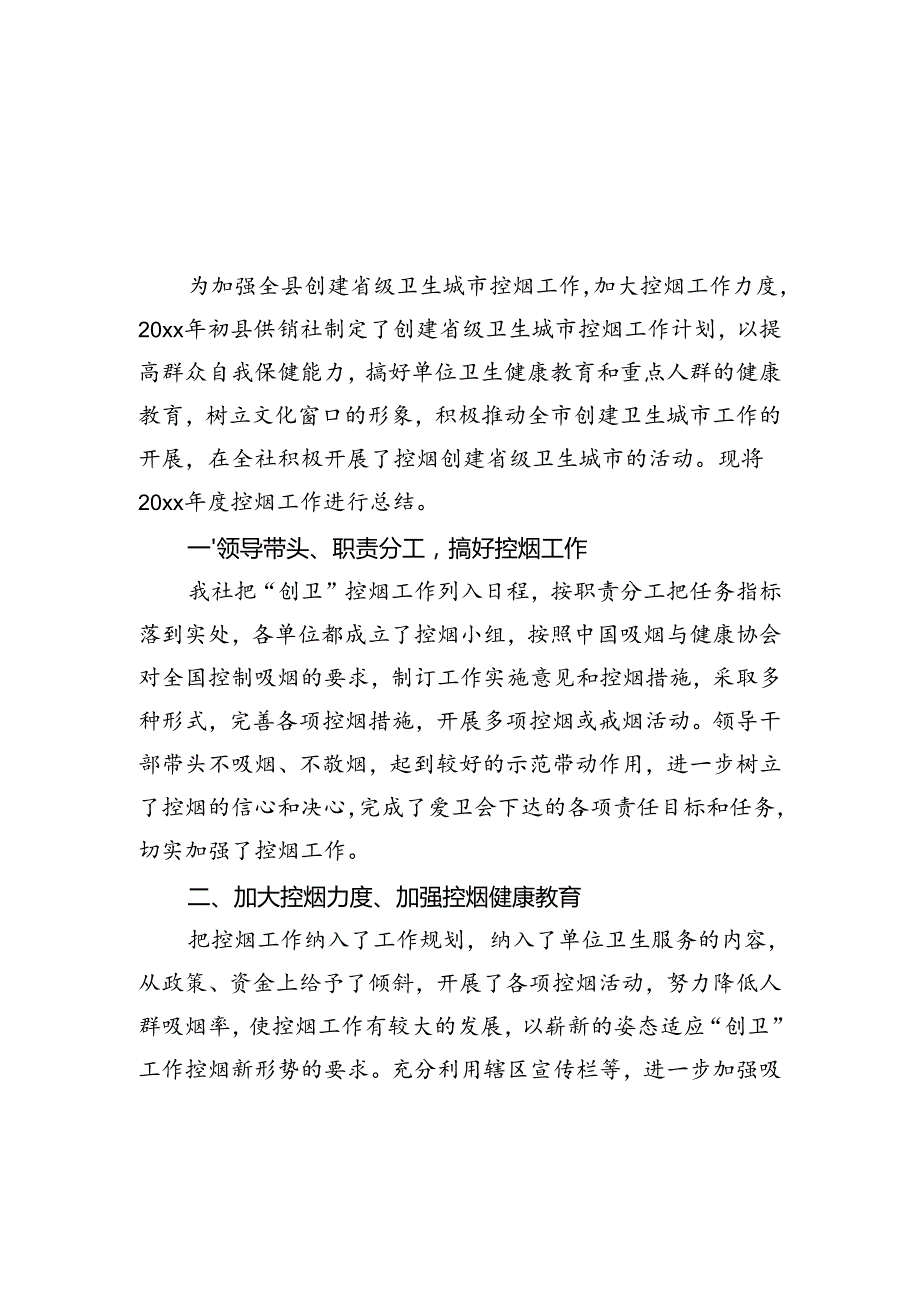 为加强全县创建省级卫生城市控烟工作，加大控烟工作力度，20xx年初县供销社制定了创建省级卫生城市控烟工作计划，以提高群众自我保健能力，搞好单位卫生健康教育和重点人群的健康教育，树立文化窗口的形象，积极推动全市创建卫生城市工作的开展，在全社积极开展了控烟创建省级卫生城市的活动。现将20xx年度控烟工作进行总结。

一'领导带头、职责分工，搞好控烟工作

我社把“创卫”控烟工作列入日程，按职责分工把任务指标落到实处，各单位都成立了控烟小组，按照中国吸烟与健康协会对全国控制吸烟的要求，制订工作实施意见和控烟措施，采取多种形式，完善各项控烟措施，开展多项控烟或戒烟活动。领导干部带头不吸烟、不敬烟，起到较好的示范带动作用，进一步树立了控烟的信心和决心，完成了爱卫会下达的各项责任目标和任务，切实加强了控烟工作。

二、加大控烟力度、加强控烟健康教育

把控烟工作纳入了工作规划，纳入了单位卫生服务的内容，从政策、资金上给予了倾斜，开展了各项控烟活动，努力降低人群吸烟率，使控烟工作有较大的发展，以崭新的姿态适应“创卫”工作控烟新形势的要求。充分利用辖区宣传栏等，进一步加强吸